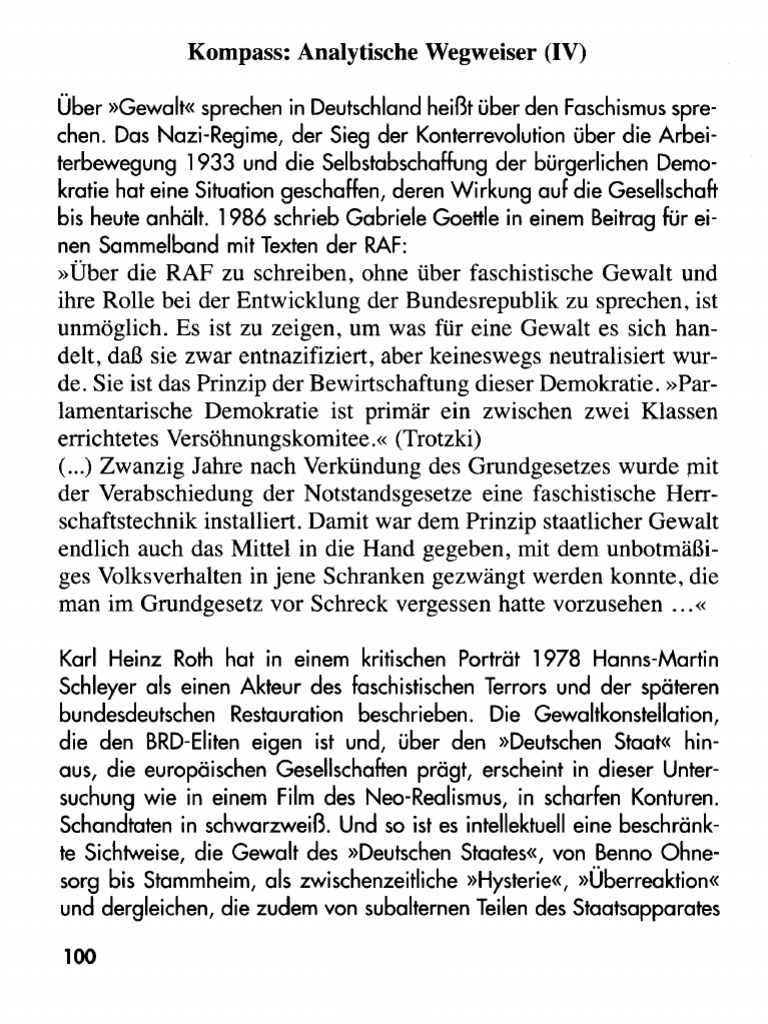 Kompass: Analytische Wegweiser (IV)

Über »Gewalt« sprechen in Deutschland heißt über den Faschismus sprechen. Das Nazi-Regime, der Sieg der Konterrevolution über die Arbeiterbewegung 1933 und die Selbstabschaffung der bürgerlichen Demokratie hat eine Situation geschaffen, deren Wirkung auf die Gesellschaft bis heute anhält. 1986 schrieb Gabriele Goettle in einem Beitrag für einen Sammelband mit Texten der RAF:
»Über die RAF zu schreiben, ohne über faschistische Gewalt und ihre Rolle bei der Entwicklung der Bundesrepublik zu sprechen, ist unmöglich. Es ist zu zeigen, um was für eine Gewalt es sich handelt, daß sie zwar entnazifiziert, aber keineswegs neutralisiert wurde. Sie ist das Prinzip der Bewirtschaftung dieser Demokratie. »Parlamentarische Demokratie ist primär ein zwischen zwei Klassen errichtetes Versöhnungskomitee.« (Trotzki)
(...) Zwanzig Jahre nach Verkündung des Grundgesetzes wurde mit der Verabschiedung der Notstandsgesetze eine faschistische Herrschaftstechnik installiert. Damit war dem Prinzip staatlicher Gewalt endlich auch das Mittel in die Hand gegeben, mit dem unbotmäßiges Volksverhalten in jene Schranken gezwängt werden konnte, die man im Grundgesetz vor Schreck vergessen hatte vorzusehen ...«

Karl Heinz Roth hat in einem kritischen Porträt 1978 Hanns-Martin Schleyer als einen Akteur des faschistischen Terrors und der späteren bundesdeutschen Restauration beschrieben. Die Gewaltkonstellation, die den BRD-Eliten eigen ist und, über den »Deutschen Staat« hinaus, die europäischen Gesellschaften prägt, erscheint in dieser Untersuchung wie in einem Film des Neo-Realismus, in scharfen Konturen. Schandtaten in schwarzweiß. Und so ist es intellektuell eine beschränkte Sichtweise, die Gewalt des »Deutschen Staates«, von Benno Ohnesorg bis Stammheim, als zwischenzeitliche »Hysterie«, »Überreaktion« und dergleichen, die zudem von subalternen Teilen des Staatsapparates

100